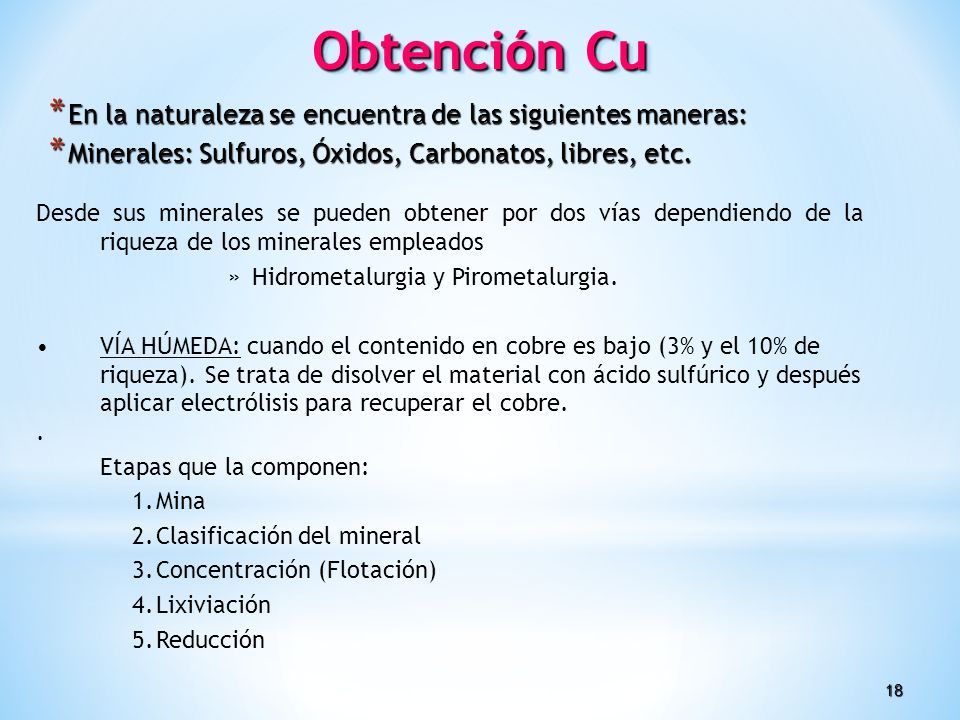 Obtención Cu

* En la naturaleza se encuentra de las siguientes maneras:
* Minerales: Sulfuros, Óxidos, Carbonatos, libres, etc.

Desde sus minerales se pueden obtener por dos vías dependiendo de la riqueza de los minerales empleados

» Hidrometalurgia y Pirometalurgia.

• VÍA HÚMEDA: cuando el contenido en cobre es bajo (3% y el 10% de riqueza). Se trata de disolver el material con ácido sulfúrico y después aplicar electrólisis para recuperar el cobre.

•

Etapas que la componen:

1. Mina
2. Clasificación del mineral
3. Concentración (Flotación)
4. Lixiviación
5. Reducción

18